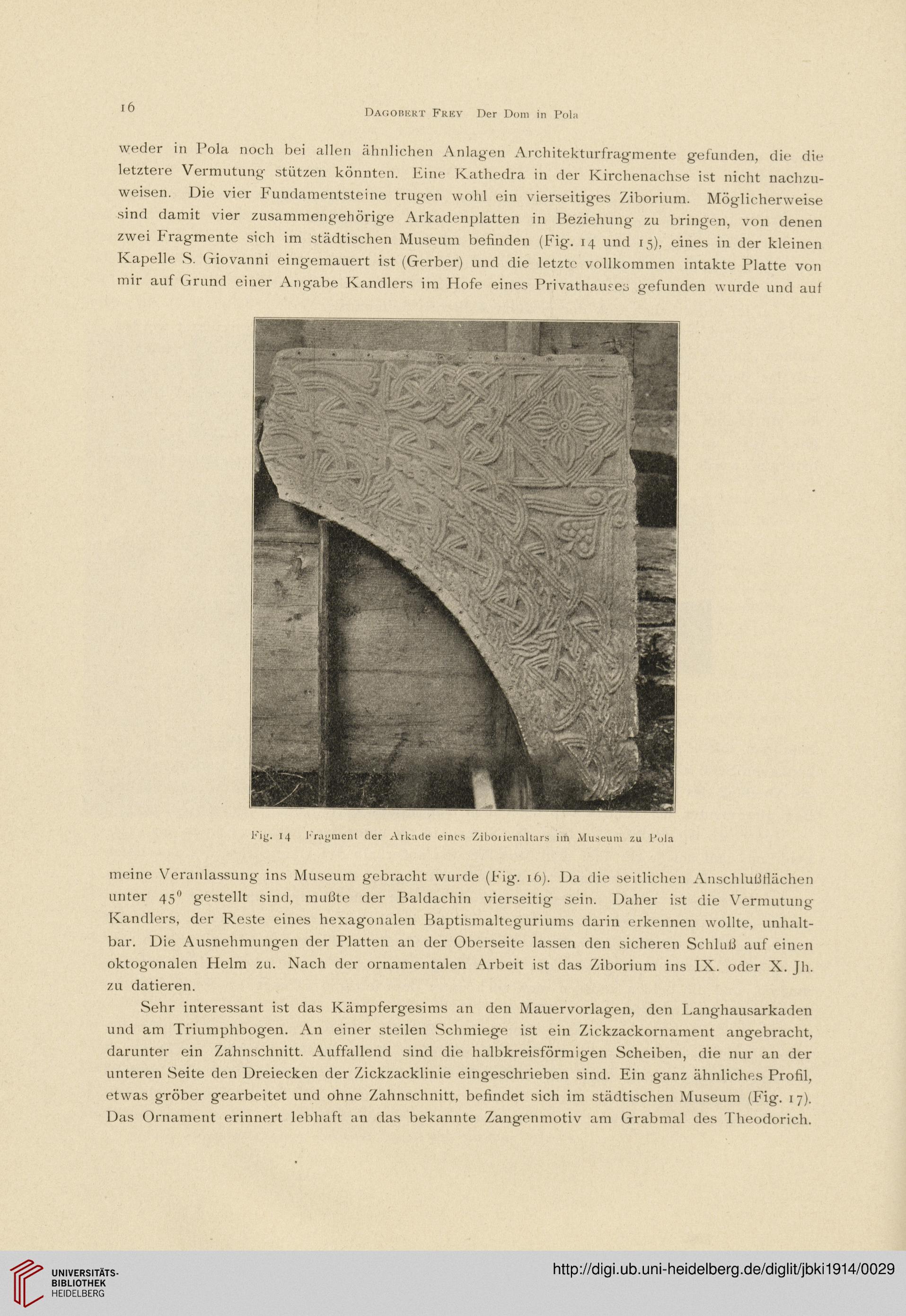 16

Dagobert Frey Der Dom in Pola

weder in Pola noch bei allen ähnlichen Anlagen Architekturfragmente gefunden, die die letztere Vermutung stützen könnten. Eine Kathedra in der Kirchenachse ist nicht nachzuweisen. Die vier Fundamentsteine trugen wohl ein vierseitiges Ziborium. Möglicherweise sind damit vier zusammengehörige Arkadenplatten in Beziehung zu bringen, von denen zwei Fragmente sich im städtischen Museum befinden (Fig. 14 und 15), eines in der kleinen Kapelle S. Giovanni eingemauert ist (Gerber) und die letzte vollkommen intakte Platte von mir auf Grund einer Angabe Kandlers im Hofe eines Privathauses gefunden wurde und auf

Fig. 14 Fragment der Arkade eines Ziborienaltars im Museum zu Pola

meine Veranlassung ins Museum gebracht wurde (Fig. 16). Da die seitlichen Anschlußflächen unter $45^0$ gestellt sind, mußte der Baldachin vierseitig sein. Daher ist die Vermutung Kandlers, der Reste eines hexagonalen Baptismalteguriums darin erkennen wollte, unhaltbar. Die Ausnehmungen der Platten an der Oberseite lassen den sicheren Schluß auf einen oktogonalen Helm zu. Nach der ornamentalen Arbeit ist das Ziborium ins IX. oder X. Jh. zu datieren.

Sehr interessant ist das Kämpfergesims an den Mauervorlagen, den Langhausarkaden und am Triumphbogen. An einer steilen Schmiege ist ein Zickzackornament angebracht, darunter ein Zahnschnitt. Auffallend sind die halbkreisförmigen Scheiben, die nur an der unteren Seite den Dreiecken der Zickzacklinie eingeschrieben sind. Ein ganz ähnliches Profil, etwas gröber gearbeitet und ohne Zahnschnitt, befindet sich im städtischen Museum (Fig. 17). Das Ornament erinnert lebhaft an das bekannte Zangenmotiv am Grabmal des Theodorich.

UNIVERSITÄTS-BIBLIOTHEK HEIDELBERG

http://digi.ub.uni-heidelberg.de/diglit/jbki1914/0029